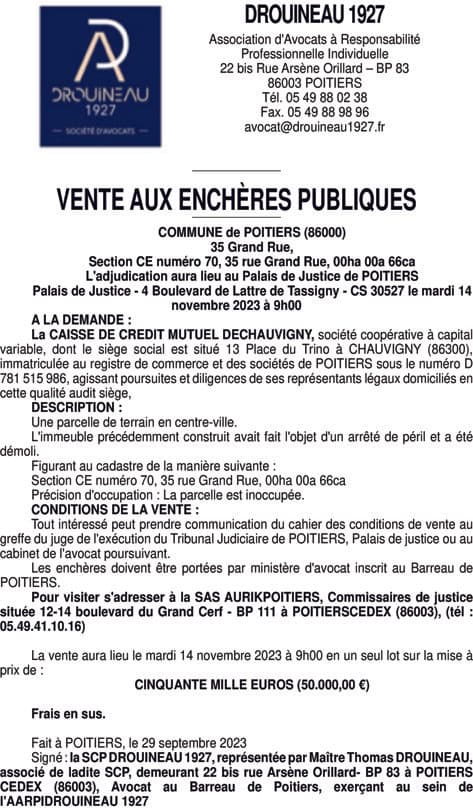 DROUINEAU 1927
SOCIÉTÉ D'AVOCATS

DROUINEAU 1927
Association d'Avocats à Responsabilité Professionnelle Individuelle
22 bis Rue Arsène Orillard – BP 83
86003 POITIERS
Tél. 05 49 88 02 38
Fax. 05 49 88 98 96
avocat@drouineau1927.fr

VENTE AUX ENCHÈRES PUBLIQUES

COMMUNE de POITIERS (86000)
35 Grand Rue,
Section CE numéro 70, 35 rue Grand Rue, 00ha 00a 66ca
L'adjudication aura lieu au Palais de Justice de POITIERS
Palais de Justice - 4 Boulevard de Lattre de Tassigny - CS 30527 le mardi 14 novembre 2023 à 9h00

A LA DEMANDE :
La CAISSE DE CREDIT MUTUEL DECHAUVIGNY, société coopérative à capital variable, dont le siège social est situé 13 Place du Trino à CHAUVIGNY (86300), immatriculée au registre de commerce et des sociétés de POITIERS sous le numéro D 781 515 986, agissant poursuites et diligences de ses représentants légaux domiciliés en cette qualité audit siège,

DESCRIPTION :
Une parcelle de terrain en centre-ville.
L'immeuble précédemment construit avait fait l'objet d'un arrêté de péril et a été démoli.
Figurant au cadastre de la manière suivante :
Section CE numéro 70, 35 rue Grand Rue, 00ha 00a 66ca
Précision d'occupation : La parcelle est inoccupée.

CONDITIONS DE LA VENTE :
Tout intéressé peut prendre communication du cahier des conditions de vente au greffe du juge de l'exécution du Tribunal Judiciaire de POITIERS, Palais de justice ou au cabinet de l'avocat poursuivant.
Les enchères doivent être portées par ministère d'avocat inscrit au Barreau de POITIERS.
Pour visiter s'adresser à la SAS AURIKPOITIERS, Commissaires de justice située 12-14 boulevard du Grand Cerf - BP 111 à POITIERSCEDEX (86003), (tél : 05.49.41.10.16)

La vente aura lieu le mardi 14 novembre 2023 à 9h00 en un seul lot sur la mise à prix de :
CINQUANTE MILLE EUROS (50.000,00 €)

Frais en sus.

Fait à POITIERS, le 29 septembre 2023
Signé : la SCP DROUINEAU 1927, représentée par Maître Thomas DROUINEAU, associé de ladite SCP, demeurant 22 bis rue Arsène Orillard- BP 83 à POITIERS CEDEX (86003), Avocat au Barreau de Poitiers, exerçant au sein de l'AARPIDROUINEAU 1927